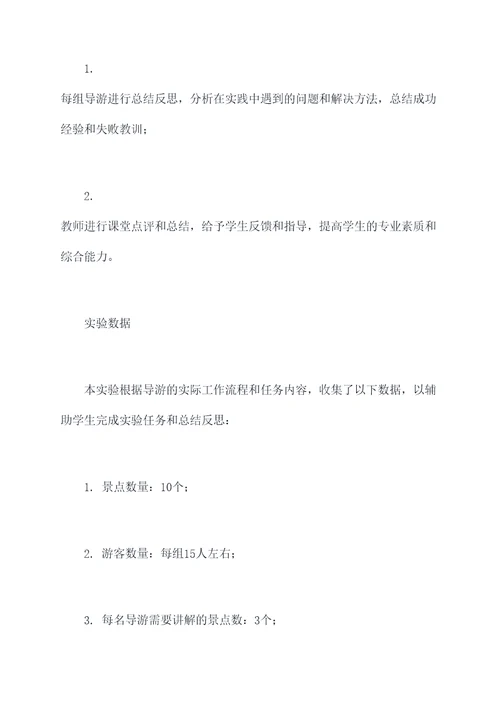 1.

每组导游进行总结反思，分析在实践中遇到的问题和解决方法，总结成功经验和失败教训；

2.

教师进行课堂点评和总结，给予学生反馈和指导，提高学生的专业素质和综合能力。

实验数据

本实验根据导游的实际工作流程和任务内容，收集了以下数据，以辅助学生完成实验任务和总结反思：

1. 景点数量：10个；

2. 游客数量：每组15人左右；

3. 每名导游需要讲解的景点数：3个；